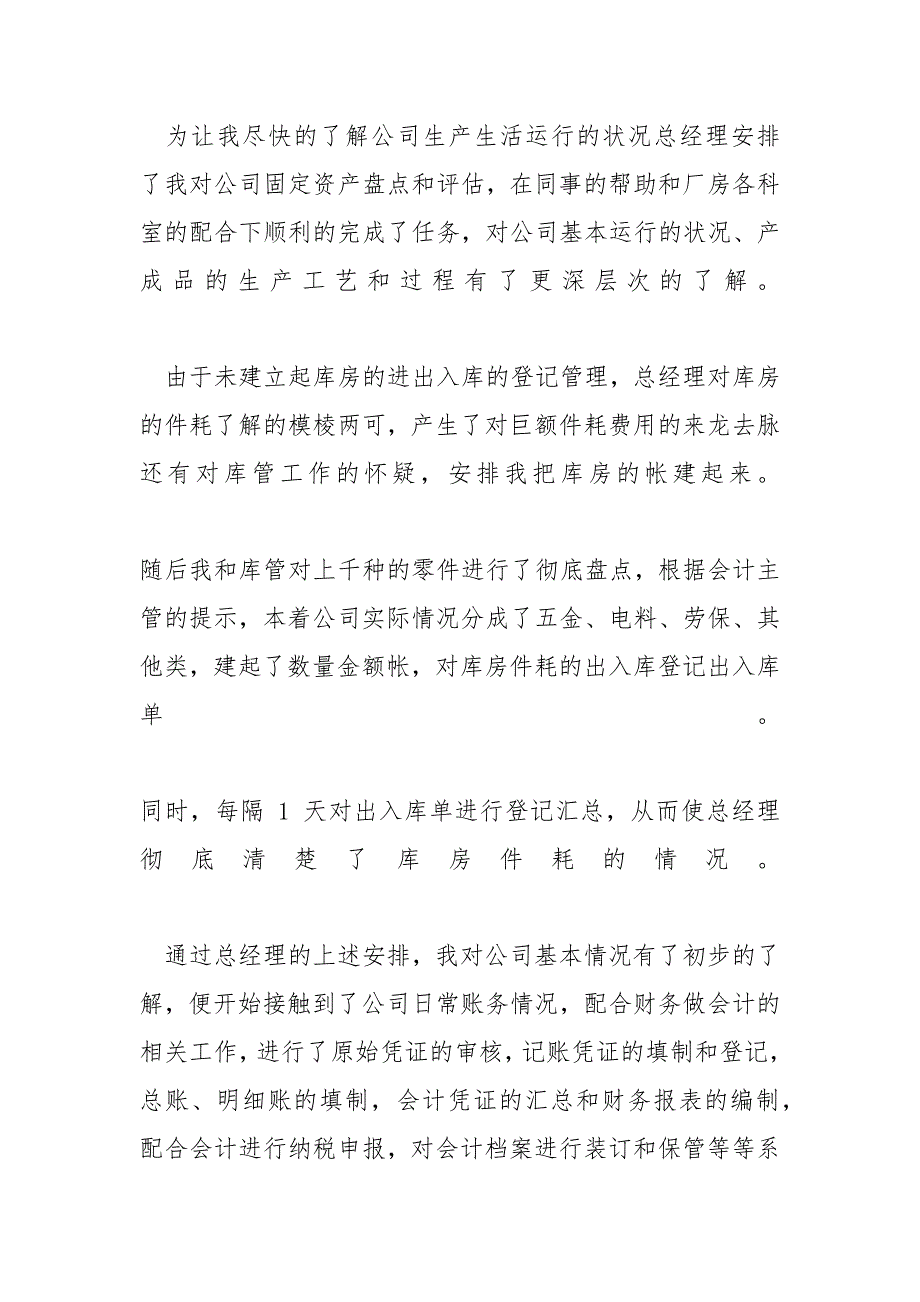 为让我尽快的了解公司生产生活运行的状况总经理安排了我对公司固定资产盘点和评估，在同事的帮助和厂房各科室的配合下顺利的完成了任务，对公司基本运行的状况、产成品的生产工艺和过程有了更深层次的了解。

由于未建立起库房的进出入库的登记管理，总经理对库房的件耗了解的模棱两可，产生了对巨额件耗费用的来龙去脉还有对库管工作的怀疑，安排我把库房的帐建起来。

随后我和库管对上千种的零件进行了彻底盘点，根据会计主管的提示，本着公司实际情况分成了五金、电料、劳保、其他类，建起了数量金额帐，对库房件耗的出入库登记出入库单。

同时，每隔 1 天对出入库单进行登记汇总，从而使总经理彻底清楚了库房件耗的情况。

通过总经理的上述安排，我对公司基本情况有了初步的了解，便开始接触到了公司日常账务情况，配合财务做会计的相关工作，进行了原始凭证的审核，记账凭证的填制和登记，总账、明细账的填制，会计凭证的汇总和财务报表的编制，配合会计进行纳税申报，对会计档案进行装订和保管等等系